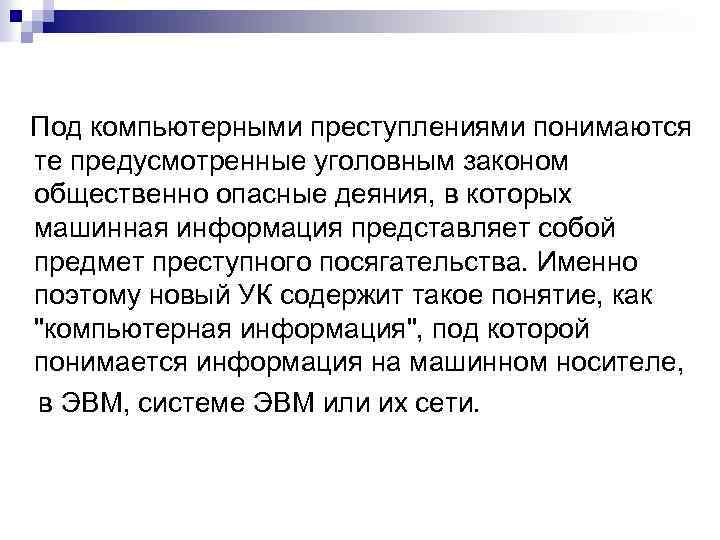 Под компьютерными преступлениями понимаются те предусмотренные уголовным законом общественно опасные деяния, в которых машинная информация представляет собой предмет преступного посягательства. Именно поэтому новый УК содержит такое понятие, как "компьютерная информация", под которой понимается информация на машинном носителе, в ЭВМ, системе ЭВМ или их сети.